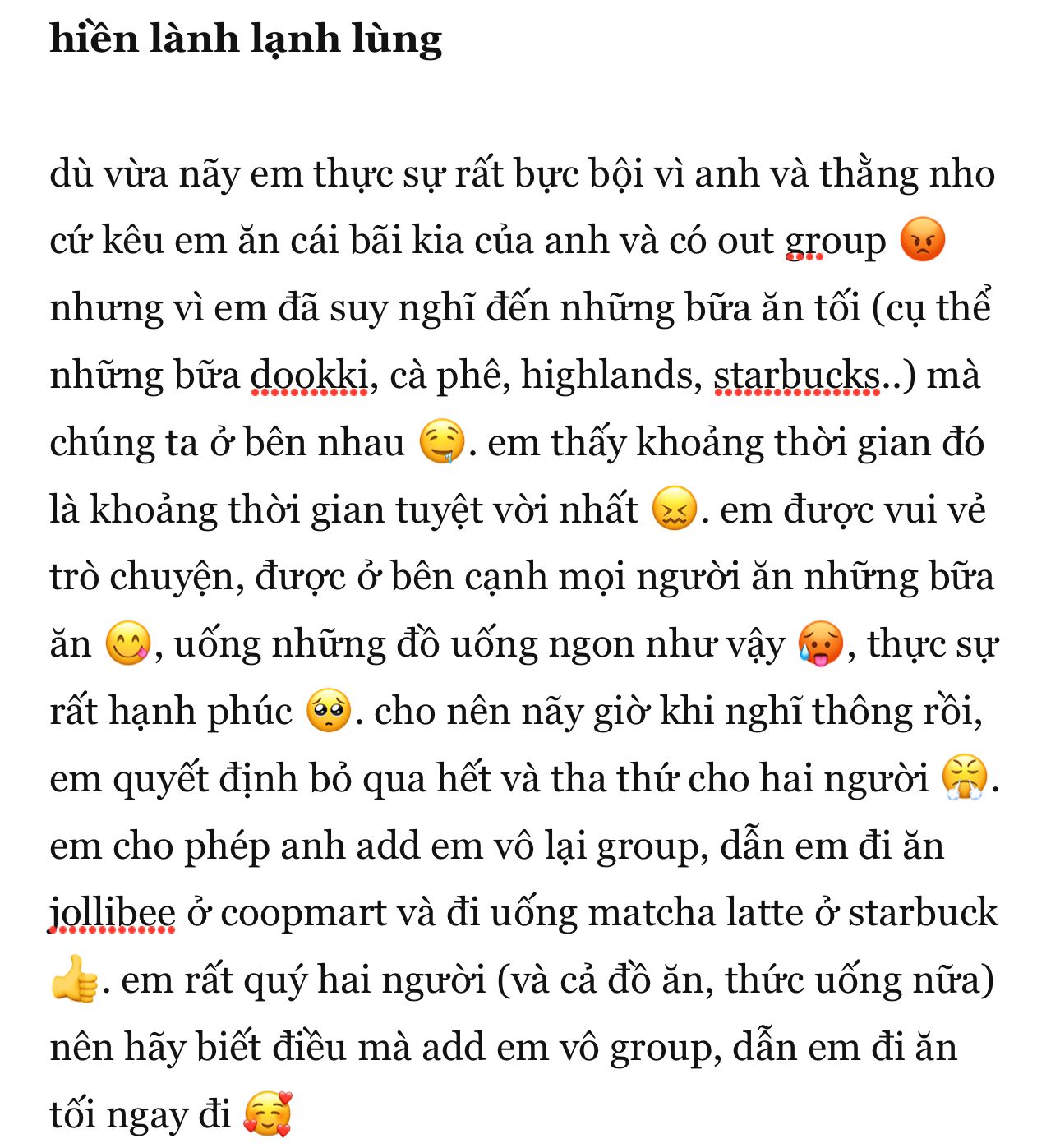 **hiền lành lạnh lùng**

dù vừa nãy em thực sự rất bực bội vì anh và thằng nho cứ kêu em ăn cái bãi kia của anh và có out group 😡 nhưng vì em đã suy nghĩ đến những bữa ăn tối (cụ thể những bữa dookki, cà phê, highlands, starbucks..) mà chúng ta ở bên nhau 🤤. em thấy khoảng thời gian đó là khoảng thời gian tuyệt vời nhất 😖. em được vui vẻ trò chuyện, được ở bên cạnh mọi người ăn những bữa ăn 😋, uống những đồ uống ngon như vậy 🥵, thực sự rất hạnh phúc 🥺. cho nên nãy giờ khi nghĩ thông rồi, em quyết định bỏ qua hết và tha thứ cho hai người 😤. em cho phép anh add em vô lại group, dẫn em đi ăn jollibee ở coopmart và đi uống matcha latte ở starbuck 👍. em rất quý hai người (và cả đồ ăn, thức uống nữa) nên hãy biết điều mà add em vô group, dẫn em đi ăn tối ngay đi 🥰